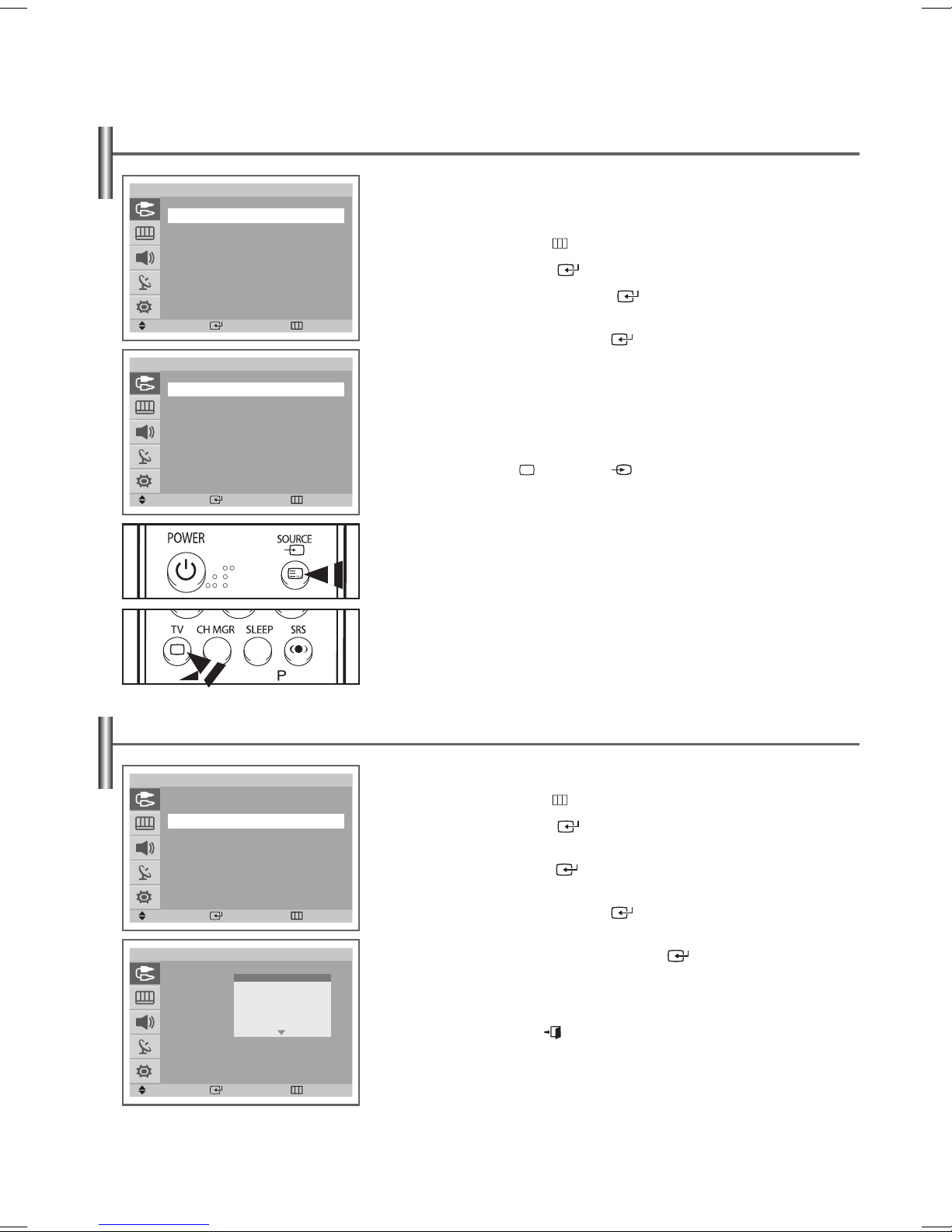 POWER

SOURCE

TV

CH MGR

SLEEP

SRS

P